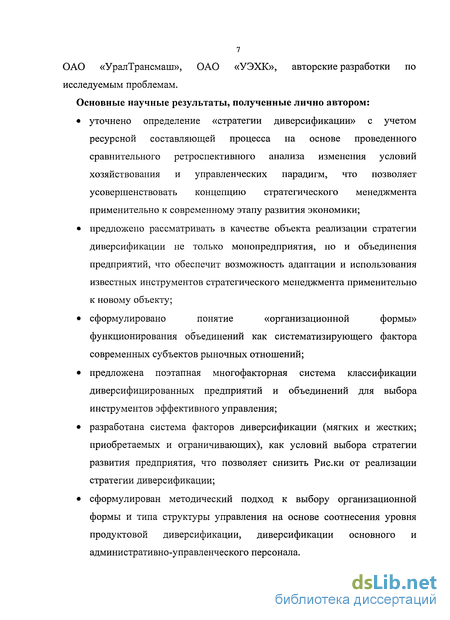 7

ОАО «УралТрансмаш», ОАО «УЭХК», авторские разработки по исследуемым проблемам.

Основные научные результаты, полученные лично автором:

• уточнено определение «стратегии диверсификации» с учетом ресурсной составляющей процесса на основе проведенного сравнительного ретроспективного анализа изменения условий хозяйствования и управленческих парадигм, что позволяет усовершенствовать концепцию стратегического менеджмента применительно к современному этапу развития экономики;

• предложено рассматривать в качестве объекта реализации стратегии диверсификации не только монопредприятия, но и объединения предприятий, что обеспечит возможность адаптации и использования известных инструментов стратегического менеджмента применительно к новому объекту;

• сформулировано понятие «организационной формы» функционирования объединений как систематизирующего фактора современных субъектов рыночных отношений;

• предложена поэтапная многофакторная система классификации диверсифицированных предприятий и объединений для выбора инструментов эффективного управления;

• разработана система факторов диверсификации (мягких и жестких; приобретаемых и ограничивающих), как условий выбора стратегии развития предприятия, что позволяет снизить Рис.ки от реализации стратегии диверсификации;

• сформулирован методический подход к выбору организационной формы и типа структуры управления на основе соотнесения уровня продуктовой диверсификации, диверсификации основного и административно-управленческого персонала.

dsLib.net
библиотека диссертаций